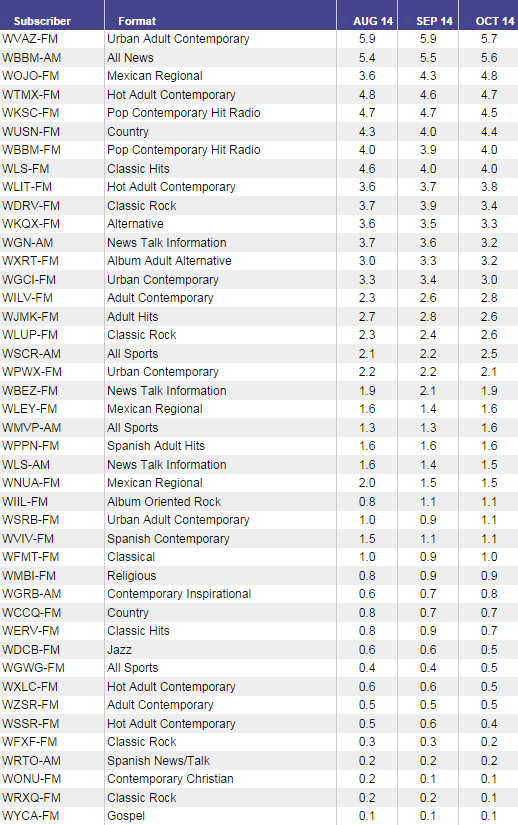 | Subscriber | Format | AUG 14 | SEP 14 | OCT 14 |
|---|---|---|---|---|
| WVAZ-FM | Urban Adult Contemporary | 5.9 | 5.9 | 5.7 |
| WBBM-AM | All News | 5.4 | 5.5 | 5.6 |
| WOJO-FM | Mexican Regional | 3.6 | 4.3 | 4.8 |
| WTMX-FM | Hot Adult Contemporary | 4.8 | 4.6 | 4.7 |
| WKSC-FM | Pop Contemporary Hit Radio | 4.7 | 4.7 | 4.5 |
| WUSN-FM | Country | 4.3 | 4.0 | 4.4 |
| WBBM-FM | Pop Contemporary Hit Radio | 4.0 | 3.9 | 4.0 |
| WLS-FM | Classic Hits | 4.6 | 4.0 | 4.0 |
| WLIT-FM | Hot Adult Contemporary | 3.6 | 3.7 | 3.8 |
| WDRV-FM | Classic Rock | 3.7 | 3.9 | 3.4 |
| WKQX-FM | Alternative | 3.6 | 3.5 | 3.3 |
| WGN-AM | News Talk Information | 3.7 | 3.6 | 3.2 |
| WXRT-FM | Album Adult Alternative | 3.0 | 3.3 | 3.2 |
| WGCI-FM | Urban Contemporary | 3.3 | 3.4 | 3.0 |
| WILV-FM | Adult Contemporary | 2.3 | 2.6 | 2.8 |
| WJMK-FM | Adult Hits | 2.7 | 2.8 | 2.6 |
| WLUP-FM | Classic Rock | 2.3 | 2.4 | 2.6 |
| WSCR-AM | All Sports | 2.1 | 2.2 | 2.5 |
| WPWX-FM | Urban Contemporary | 2.2 | 2.2 | 2.1 |
| WBEZ-FM | News Talk Information | 1.9 | 2.1 | 1.9 |
| WLEY-FM | Mexican Regional | 1.6 | 1.4 | 1.6 |
| WMVP-AM | All Sports | 1.3 | 1.3 | 1.6 |
| WPPN-FM | Spanish Adult Hits | 1.6 | 1.6 | 1.6 |
| WLS-AM | News Talk Information | 1.6 | 1.4 | 1.5 |
| WNUA-FM | Mexican Regional | 2.0 | 1.5 | 1.5 |
| WIIL-FM | Album Oriented Rock | 0.8 | 1.1 | 1.1 |
| WSRB-FM | Urban Adult Contemporary | 1.0 | 0.9 | 1.1 |
| WVIV-FM | Spanish Contemporary | 1.5 | 1.1 | 1.1 |
| WFMT-FM | Classical | 1.0 | 0.9 | 1.0 |
| WMBI-FM | Religious | 0.8 | 0.9 | 0.9 |
| WGRB-AM | Contemporary Inspirational | 0.6 | 0.7 | 0.8 |
| WCCQ-FM | Country | 0.8 | 0.7 | 0.7 |
| WERV-FM | Classic Hits | 0.8 | 0.9 | 0.7 |
| WDCB-FM | Jazz | 0.6 | 0.6 | 0.5 |
| WGWG-FM | All Sports | 0.4 | 0.4 | 0.5 |
| WXLC-FM | Hot Adult Contemporary | 0.6 | 0.6 | 0.5 |
| WZSR-FM | Adult Contemporary | 0.5 | 0.5 | 0.5 |
| WSSR-FM | Hot Adult Contemporary | 0.5 | 0.6 | 0.4 |
| WFXF-FM | Classic Rock | 0.3 | 0.3 | 0.2 |
| WRTO-AM | Spanish News/Talk | 0.2 | 0.2 | 0.2 |
| WONU-FM | Contemporary Christian | 0.2 | 0.1 | 0.1 |
| WRXQ-FM | Classic Rock | 0.2 | 0.2 | 0.1 |
| WYCA-FM | Gospel | 0.1 | 0.1 | 0.1 |